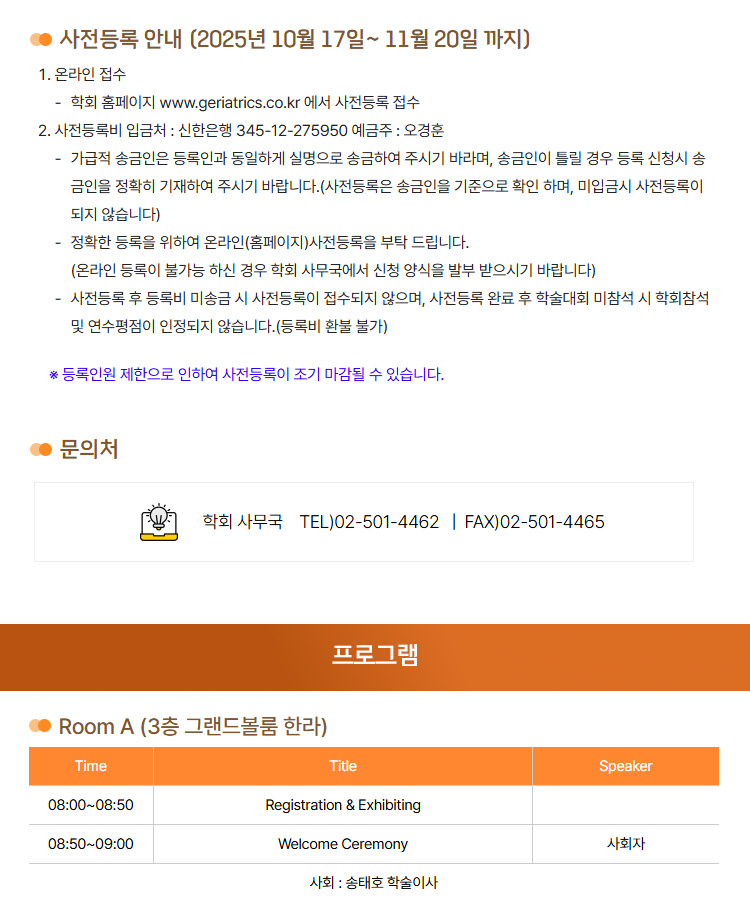 사전등록 안내 (2025년 10월 17일~ 11월 20일 까지)

1. 온라인 접수
- 학회 홈페이지 www.geriatrics.co.kr 에서 사전등록 접수
2. 사전등록비 입금처 : 신한은행 345-12-275950 예금주 : 오경훈
- 가급적 송금인은 등록인과 동일하게 실명으로 송금하여 주시기 바라며, 송금인이 틀릴 경우 등록 신청시 송금인을 정확히 기재하여 주시기 바랍니다.(사전등록은 송금인을 기준으로 확인 하며, 미입금시 사전등록이 되지 않습니다)
- 정확한 등록을 위하여 온라인(홈페이지)사전등록을 부탁 드립니다.
(온라인 등록이 불가능 하신 경우 학회 사무국에서 신청 양식을 발부 받으시기 바랍니다)
- 사전등록 후 등록비 미송금 시 사전등록이 접수되지 않으며, 사전등록 완료 후 학술대회 미참석 시 학회참석 및 연수평점이 인정되지 않습니다.(등록비 환불 불가)

※ 등록인원 제한으로 인하여 사전등록이 조기 마감될 수 있습니다.

문의처

학회 사무국 TEL)02-501-4462 | FAX)02-501-4465

프로그램

Room A (3층 그랜드볼룸 한라)

| Time | Title | Speaker |
|---|---|---|
| 08:00~08:50 | Registration & Exhibiting | |
| 08:50~09:00 | Welcome Ceremony | 사회자 |

사회 : 송태호 학술이사